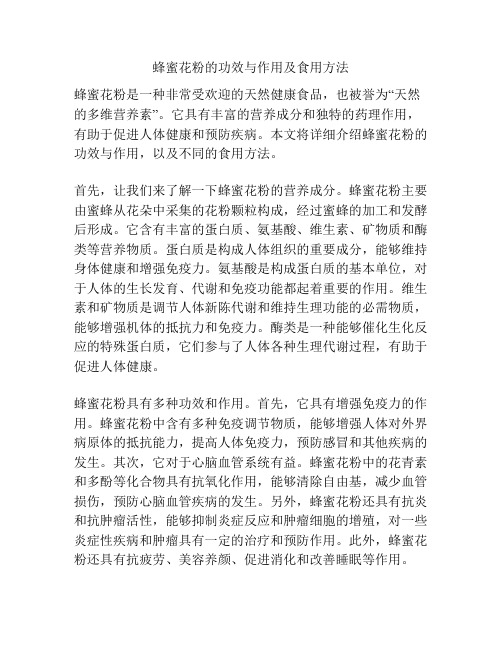 蜂蜜花粉的功效与作用及食用方法

蜂蜜花粉是一种非常受欢迎的天然健康食品，也被誉为“天然的多维营养素”。它具有丰富的营养成分和独特的药理作用，有助于促进人体健康和预防疾病。本文将详细介绍蜂蜜花粉的功效与作用，以及不同的食用方法。

首先，让我们来了解一下蜂蜜花粉的营养成分。蜂蜜花粉主要由蜜蜂从花朵中采集的花粉颗粒构成，经过蜜蜂的加工和发酵后形成。它含有丰富的蛋白质、氨基酸、维生素、矿物质和酶类等营养物质。蛋白质是构成人体组织的重要成分，能够维持身体健康和增强免疫力。氨基酸是构成蛋白质的基本单位，对于人体的生长发育、代谢和免疫功能都起着重要的作用。维生素和矿物质是调节人体新陈代谢和维持生理功能的必需物质，能够增强机体的抵抗力和免疫力。酶类是一种能够催化生化反应的特殊蛋白质，它们参与了人体各种生理代谢过程，有助于促进人体健康。

蜂蜜花粉具有多种功效和作用。首先，它具有增强免疫力的作用。蜂蜜花粉中含有多种免疫调节物质，能够增强人体对外界病原体的抵抗能力，提高人体免疫力，预防感冒和其他疾病的发生。其次，它对于心脑血管系统有益。蜂蜜花粉中的花青素和多酚等化合物具有抗氧化作用，能够清除自由基，减少血管损伤，预防心脑血管疾病的发生。另外，蜂蜜花粉还具有抗炎和抗肿瘤活性，能够抑制炎症反应和肿瘤细胞的增殖，对一些炎症性疾病和肿瘤具有一定的治疗和预防作用。此外，蜂蜜花粉还具有抗疲劳、美容养颜、促进消化和改善睡眠等作用。